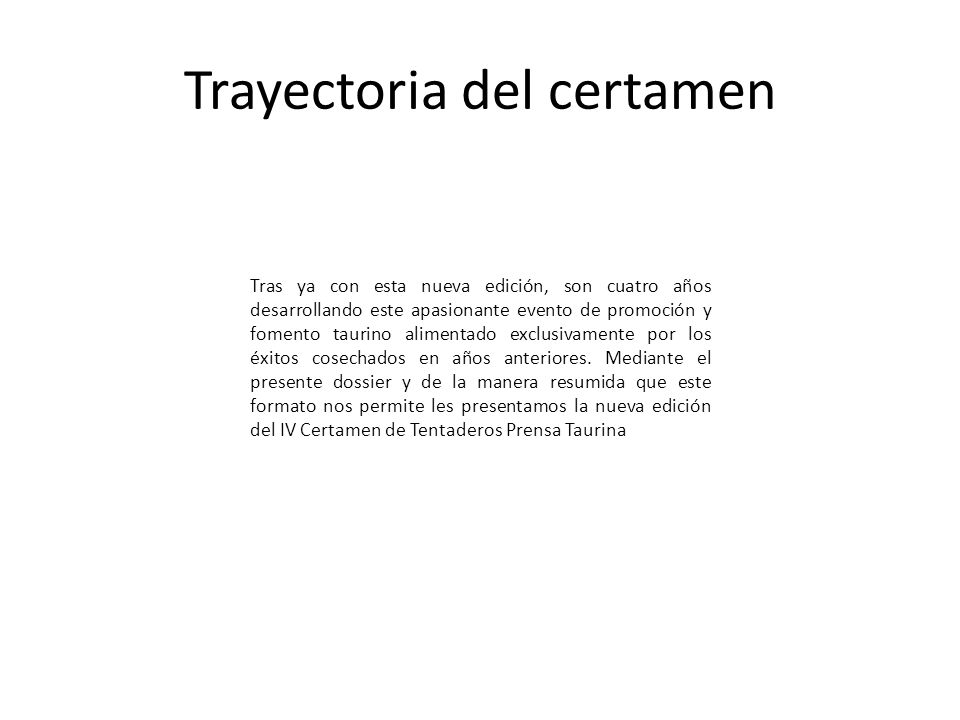 Trayectoria del certamen

Tras ya con esta nueva edición, son cuatro años desarrollando este apasionante evento de promoción y fomento taurino alimentado exclusivamente por los éxitos cosechados en años anteriores. Mediante el presente dossier y de la manera resumida que este formato nos permite les presentamos la nueva edición del IV Certamen de Tentaderos Prensa Taurina